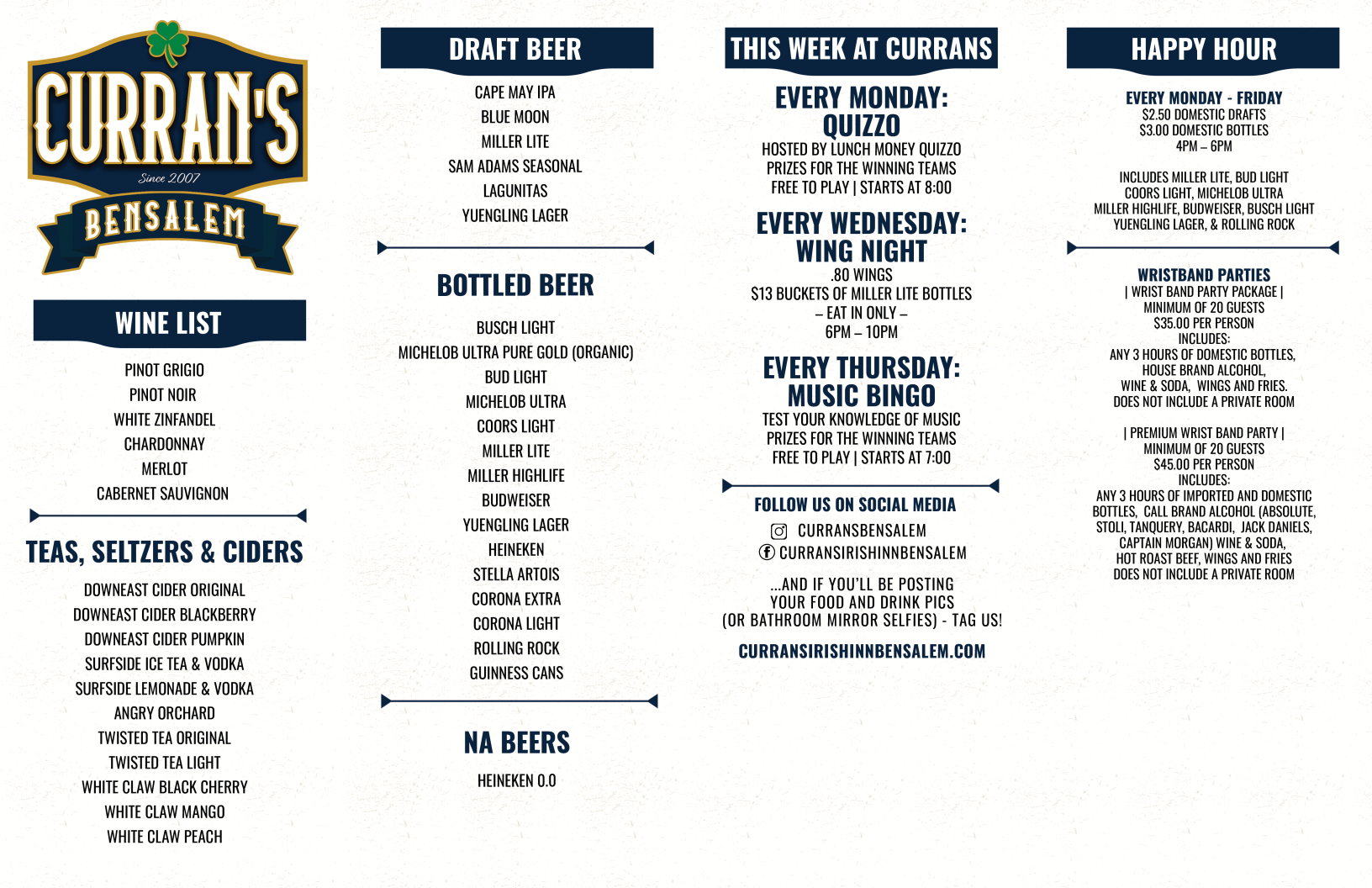 CURRAN'S
Since 2007
BENSALEM

WINE LIST

PINOT GRIGIO
PINOT NOIR
WHITE ZINFANDEL
CHARDONNAY
MERLOT
CABERNET SAUVIGNON

TEAS, SELTZERS & CIDERS

DOWNEAST CIDER ORIGINAL
DOWNEAST CIDER BLACKBERRY
DOWNEAST CIDER PUMPKIN
SURFSIDE ICE TEA & VODKA
SURFSIDE LEMONADE & VODKA
ANGRY ORCHARD
TWISTED TEA ORIGINAL
TWISTED TEA LIGHT
WHITE CLAW BLACK CHERRY
WHITE CLAW MANGO
WHITE CLAW PEACH

DRAFT BEER

CAPE MAY IPA
BLUE MOON
MILLER LITE
SAM ADAMS SEASONAL
LAGUNITAS
YUENGLING LAGER

BOTTLED BEER

BUSCH LIGHT
MICHELOB ULTRA PURE GOLD (ORGANIC)
BUD LIGHT
MICHELOB ULTRA
COORS LIGHT
MILLER LITE
MILLER HIGHLIFE
BUDWEISER
YUENGLING LAGER
HEINEKEN
STELLA ARTOIS
CORONA EXTRA
CORONA LIGHT
ROLLING ROCK
GUINNESS CANS

NA BEERS

HEINEKEN 0.0

THIS WEEK AT CURRANS

EVERY MONDAY:
QUIZZO
HOSTED BY LUNCH MONEY QUIZZO
PRIZES FOR THE WINNING TEAMS
FREE TO PLAY | STARTS AT 8:00

EVERY WEDNESDAY:
WING NIGHT
.80 WINGS
$13 BUCKETS OF MILLER LITE BOTTLES
– EAT IN ONLY –
6PM – 10PM

EVERY THURSDAY:
MUSIC BINGO
TEST YOUR KNOWLEDGE OF MUSIC
PRIZES FOR THE WINNING TEAMS
FREE TO PLAY | STARTS AT 7:00

FOLLOW US ON SOCIAL MEDIA
CURRANSBENSALEM
CURRANSIRISHINNBENSALEM

...AND IF YOU'LL BE POSTING YOUR FOOD AND DRINK PICS (OR BATHROOM MIRROR SELFIES) - TAG US!

CURRANSIRISHINNBENSALEM.COM

HAPPY HOUR

EVERY MONDAY - FRIDAY
$2.50 DOMESTIC DRAFTS
$3.00 DOMESTIC BOTTLES
4PM – 6PM

INCLUDES MILLER LITE, BUD LIGHT COORS LIGHT, MICHELOB ULTRA MILLER HIGHLIFE, BUDWEISER, BUSCH LIGHT YUENGLING LAGER, & ROLLING ROCK

WRISTBAND PARTIES
| WRIST BAND PARTY PACKAGE |
MINIMUM OF 20 GUESTS
$35.00 PER PERSON
INCLUDES:
ANY 3 HOURS OF DOMESTIC BOTTLES, HOUSE BRAND ALCOHOL, WINE & SODA, WINGS AND FRIES.
DOES NOT INCLUDE A PRIVATE ROOM

| PREMIUM WRIST BAND PARTY |
MINIMUM OF 20 GUESTS
$45.00 PER PERSON
INCLUDES:
ANY 3 HOURS OF IMPORTED AND DOMESTIC BOTTLES, CALL BRAND ALCOHOL (ABSOLUTE, STOLI, TANQUERY, BACARDI, JACK DANIELS, CAPTAIN MORGAN) WINE & SODA, HOT ROAST BEEF, WINGS AND FRIES
DOES NOT INCLUDE A PRIVATE ROOM